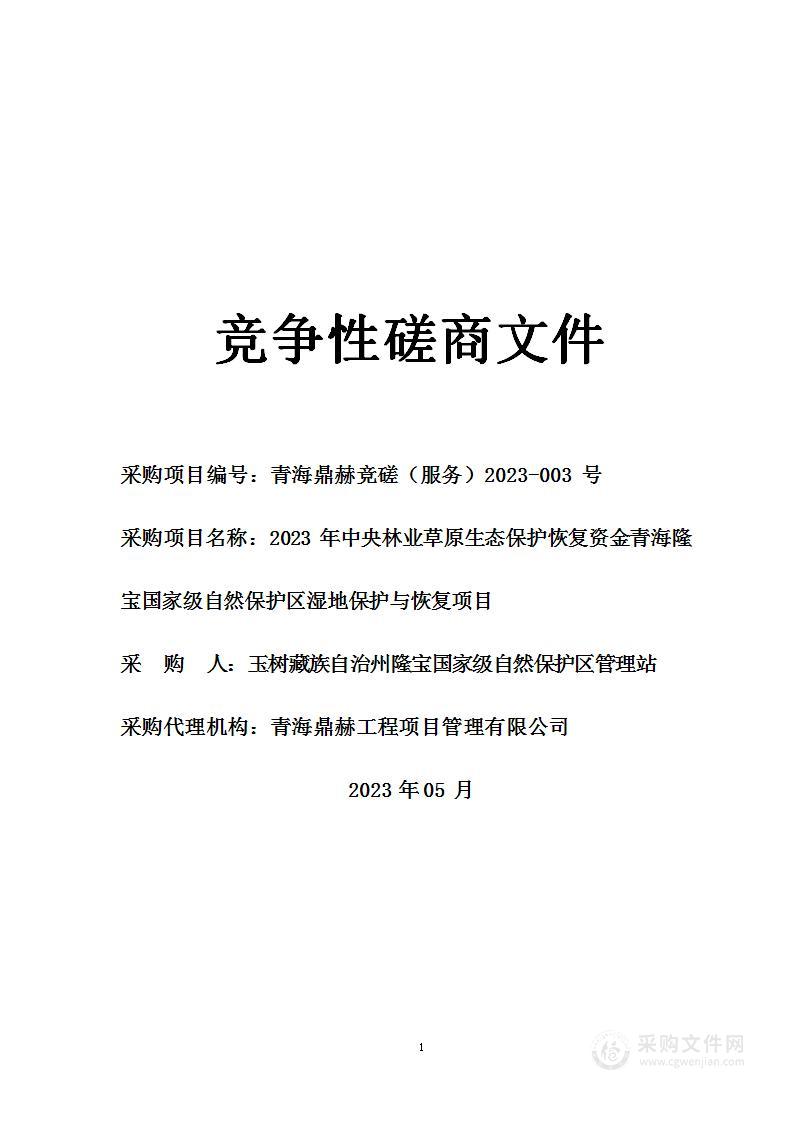 竞争性磋商文件

采购项目编号：青海鼎赫竞磋（服务）2023-003 号

采购项目名称：2023 年中央林业草原生态保护恢复资金青海隆宝国家级自然保护区湿地保护与恢复项目

采　购　人：玉树藏族自治州隆宝国家级自然保护区管理站

采购代理机构：青海鼎赫工程项目管理有限公司

2023 年 05 月

1

采购文件网
www.cgwenjian.com